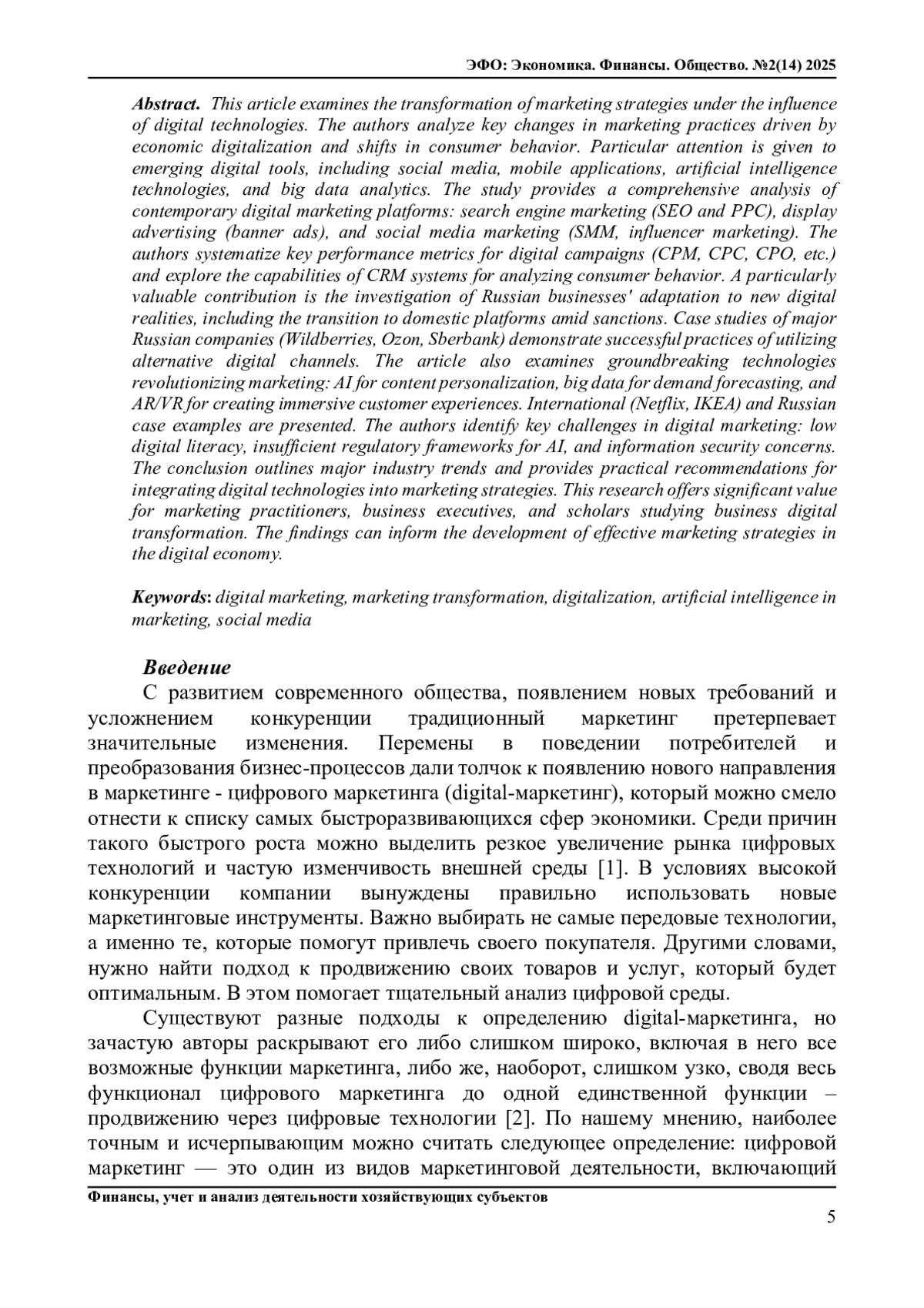 ЭФО: Экономика. Финансы. Общество. №2(14) 2025

Abstract. This article examines the transformation of marketing strategies under the influence of digital technologies. The authors analyze key changes in marketing practices driven by economic digitalization and shifts in consumer behavior. Particular attention is given to emerging digital tools, including social media, mobile applications, artificial intelligence technologies, and big data analytics. The study provides a comprehensive analysis of contemporary digital marketing platforms: search engine marketing (SEO and PPC), display advertising (banner ads), and social media marketing (SMM, influencer marketing). The authors systematize key performance metrics for digital campaigns (CPM, CPC, CPO, etc.) and explore the capabilities of CRM systems for analyzing consumer behavior. A particularly valuable contribution is the investigation of Russian businesses' adaptation to new digital realities, including the transition to domestic platforms amid sanctions. Case studies of major Russian companies (Wildberries, Ozon, Sberbank) demonstrate successful practices of utilizing alternative digital channels. The article also examines groundbreaking technologies revolutionizing marketing: AI for content personalization, big data for demand forecasting, and AR/VR for creating immersive customer experiences. International (Netflix, IKEA) and Russian case examples are presented. The authors identify key challenges in digital marketing: low digital literacy, insufficient regulatory frameworks for AI, and information security concerns. The conclusion outlines major industry trends and provides practical recommendations for integrating digital technologies into marketing strategies. This research offers significant value for marketing practitioners, business executives, and scholars studying business digital transformation. The findings can inform the development of effective marketing strategies in the digital economy.

Keywords: digital marketing, marketing transformation, digitalization, artificial intelligence in marketing, social media

Введение
С развитием современного общества, появлением новых требований и усложнением конкуренции традиционный маркетинг претерпевает значительные изменения. Перемены в поведении потребителей и преобразования бизнес-процессов дали толчок к появлению нового направления в маркетинге - цифрового маркетинга (digital-маркетинг), который можно смело отнести к списку самых быстроразвивающихся сфер экономики. Среди причин такого быстрого роста можно выделить резкое увеличение рынка цифровых технологий и частую изменчивость внешней среды [1]. В условиях высокой конкуренции компании вынуждены правильно использовать новые маркетинговые инструменты. Важно выбирать не самые передовые технологии, а именно те, которые помогут привлечь своего покупателя. Другими словами, нужно найти подход к продвижению своих товаров и услуг, который будет оптимальным. В этом помогает тщательный анализ цифровой среды.

Существуют разные подходы к определению digital-маркетинга, но зачастую авторы раскрывают его либо слишком широко, включая в него все возможные функции маркетинга, либо же, наоборот, слишком узко, сводя весь функционал цифрового маркетинга до одной единственной функции – продвижению через цифровые технологии [2]. По нашему мнению, наиболее точным и исчерпывающим можно считать следующее определение: цифровой маркетинг — это один из видов маркетинговой деятельности, включающий

Финансы, учет и анализ деятельности хозяйствующих субъектов
5